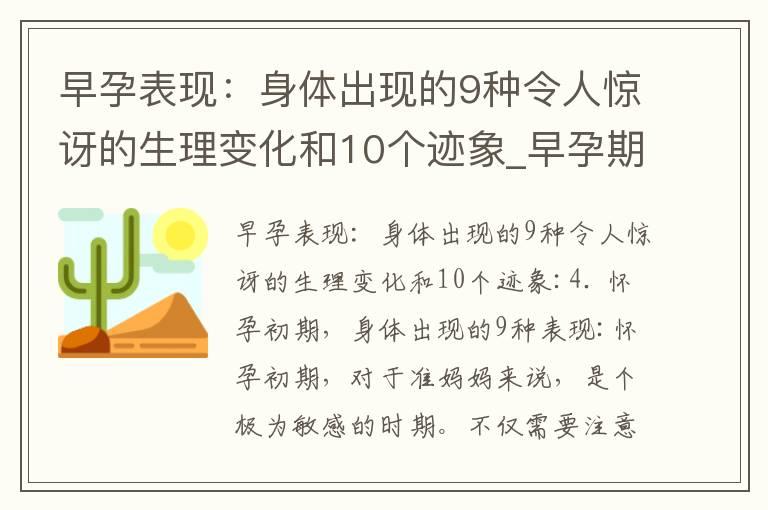 早孕表现：身体出现的9种令人惊讶的生理变化和10个迹象_早孕期

早孕表现：身体出现的9种令人惊讶的生理变化和10个迹象：4. 怀孕初期，身体出现的9种表现：怀孕初期，对于准妈妈来说，是个极为敏感的时期。不仅需要注意